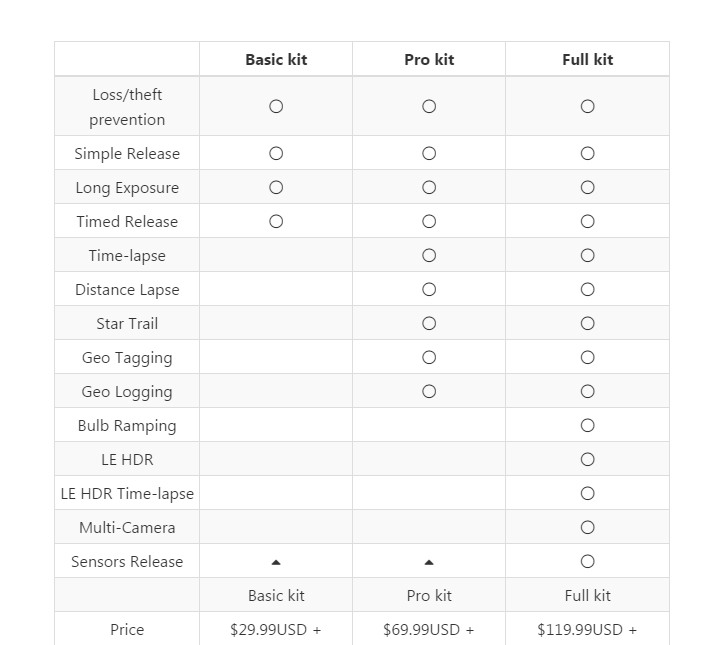 | | Basic kit | Pro kit | Full kit |
|---|---|---|---|
| Loss/theft prevention | ○ | ○ | ○ |
| Simple Release | ○ | ○ | ○ |
| Long Exposure | ○ | ○ | ○ |
| Timed Release | ○ | ○ | ○ |
| Time-lapse | | ○ | ○ |
| Distance Lapse | | ○ | ○ |
| Star Trail | | ○ | ○ |
| Geo Tagging | | ○ | ○ |
| Geo Logging | | ○ | ○ |
| Bulb Ramping | | | ○ |
| LE HDR | | | ○ |
| LE HDR Time-lapse | | | ○ |
| Multi-Camera | | | ○ |
| Sensors Release | ▲ | ▲ | ○ |
| | Basic kit | Pro kit | Full kit |
| Price | \$29.99USD + | \$69.99USD + | \$119.99USD + |